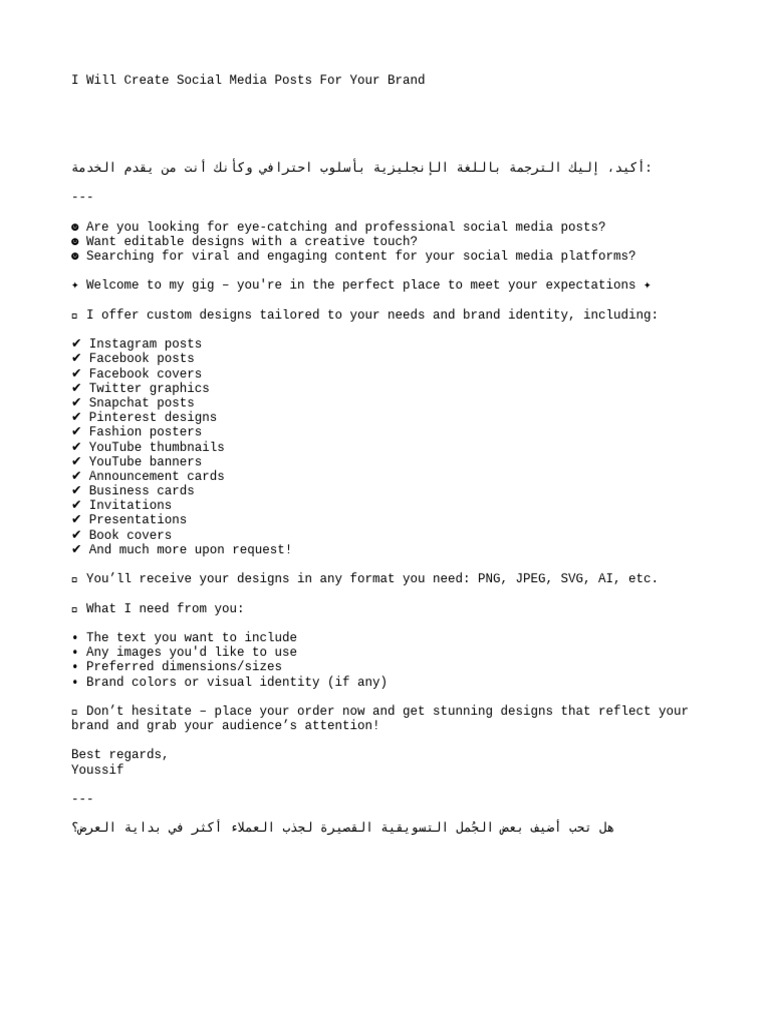 I Will Create Social Media Posts For Your Brand

أكيد، إليك الترجمة باللغة الإنجليزية بأسلوب احترافي وكأنك أنت من يقدم الخدمة:

---

● Are you looking for eye-catching and professional social media posts?
● Want editable designs with a creative touch?
● Searching for viral and engaging content for your social media platforms?

✦ Welcome to my gig – you're in the perfect place to meet your expectations ✦

▫ I offer custom designs tailored to your needs and brand identity, including:

✔ Instagram posts
✔ Facebook posts
✔ Facebook covers
✔ Twitter graphics
✔ Snapchat posts
✔ Pinterest designs
✔ Fashion posters
✔ YouTube thumbnails
✔ YouTube banners
✔ Announcement cards
✔ Business cards
✔ Invitations
✔ Presentations
✔ Book covers
✔ And much more upon request!

▫ You'll receive your designs in any format you need: PNG, JPEG, SVG, AI, etc.

▫ What I need from you:

• The text you want to include
• Any images you'd like to use
• Preferred dimensions/sizes
• Brand colors or visual identity (if any)

▫ Don't hesitate – place your order now and get stunning designs that reflect your brand and grab your audience's attention!

Best regards,
Youssif

---

هل تحب أضيف بعض الجُمل التسويقية القصيرة لجذب العملاء أكثر في بداية العرض؟